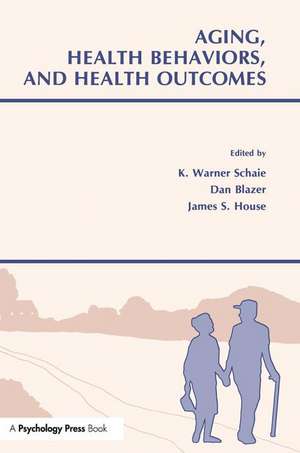 AGING,
HEALTH BEHAVIORS,
AND HEALTH OUTCOMES

Edited by
K. Warner Schaie
Dan Blazer
James S. House

A Psychology Press Book